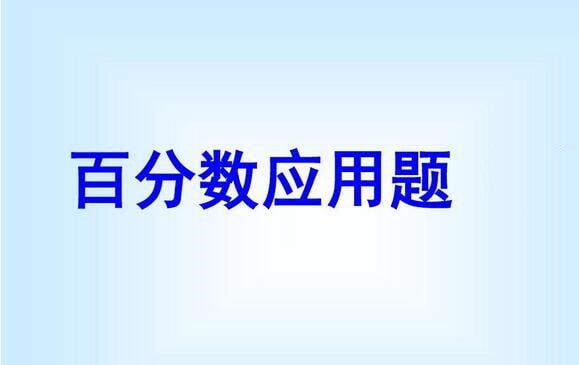 百分数应用题